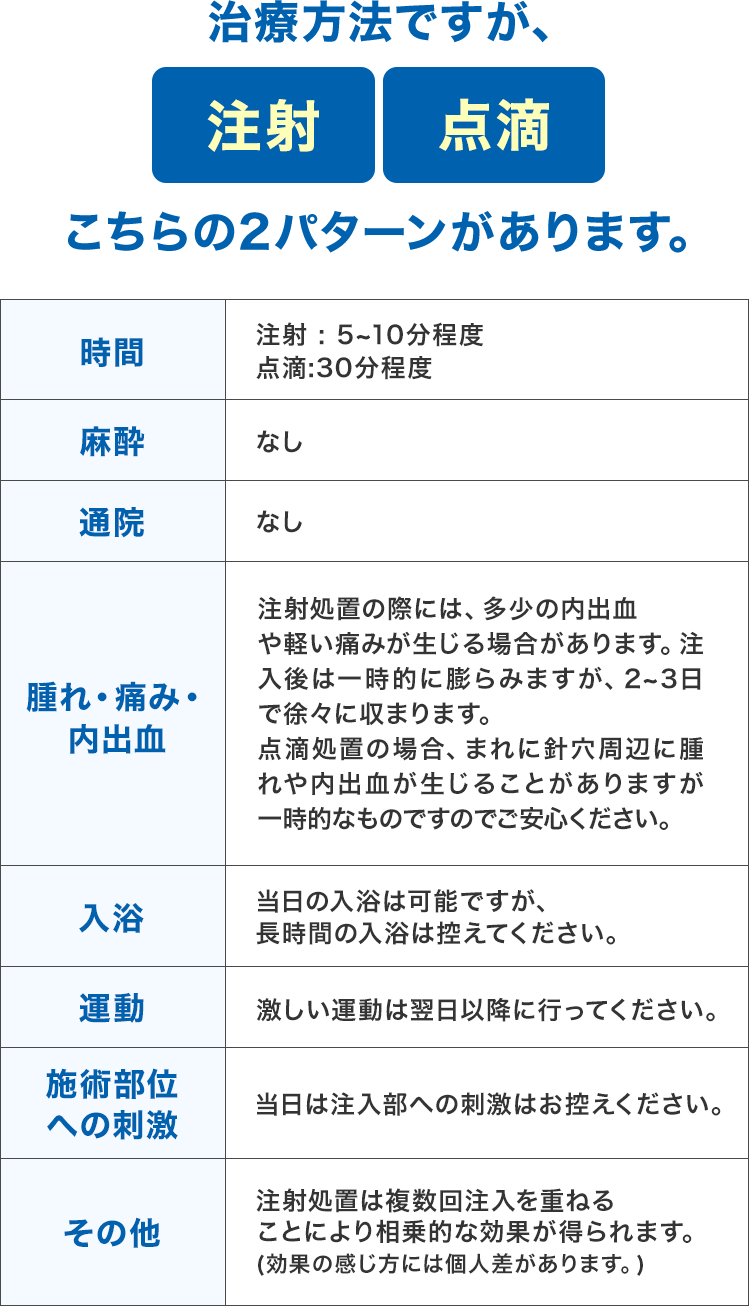 治療方法ですが、

注射

点滴

こちらの2パターンがあります。

| 時間 | 注射：5~10分程度 点滴:30分程度 |
|---|---|
| 麻酔 | なし |
| 通院 | なし |
| 腫れ・痛み・内出血 | 注射処置の際には、多少の内出血や軽い痛みが生じる場合があります。注入後は一時的に膨らみますが、2~3日で徐々に収まります。点滴処置の場合、まれに針穴周辺に腫れや内出血が生じることがありますが一時的なものですのでご安心ください。 |
| 入浴 | 当日の入浴は可能ですが、長時間の入浴は控えてください。 |
| 運動 | 激しい運動は翌日以降に行ってください。 |
| 施術部位への刺激 | 当日は注入部への刺激はお控えください。 |
| その他 | 注射処置は複数回注入を重ねることにより相乗的な効果が得られます。(効果の感じ方には個人差があります。) |